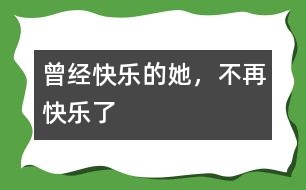 曾经快乐的她，不再快乐了